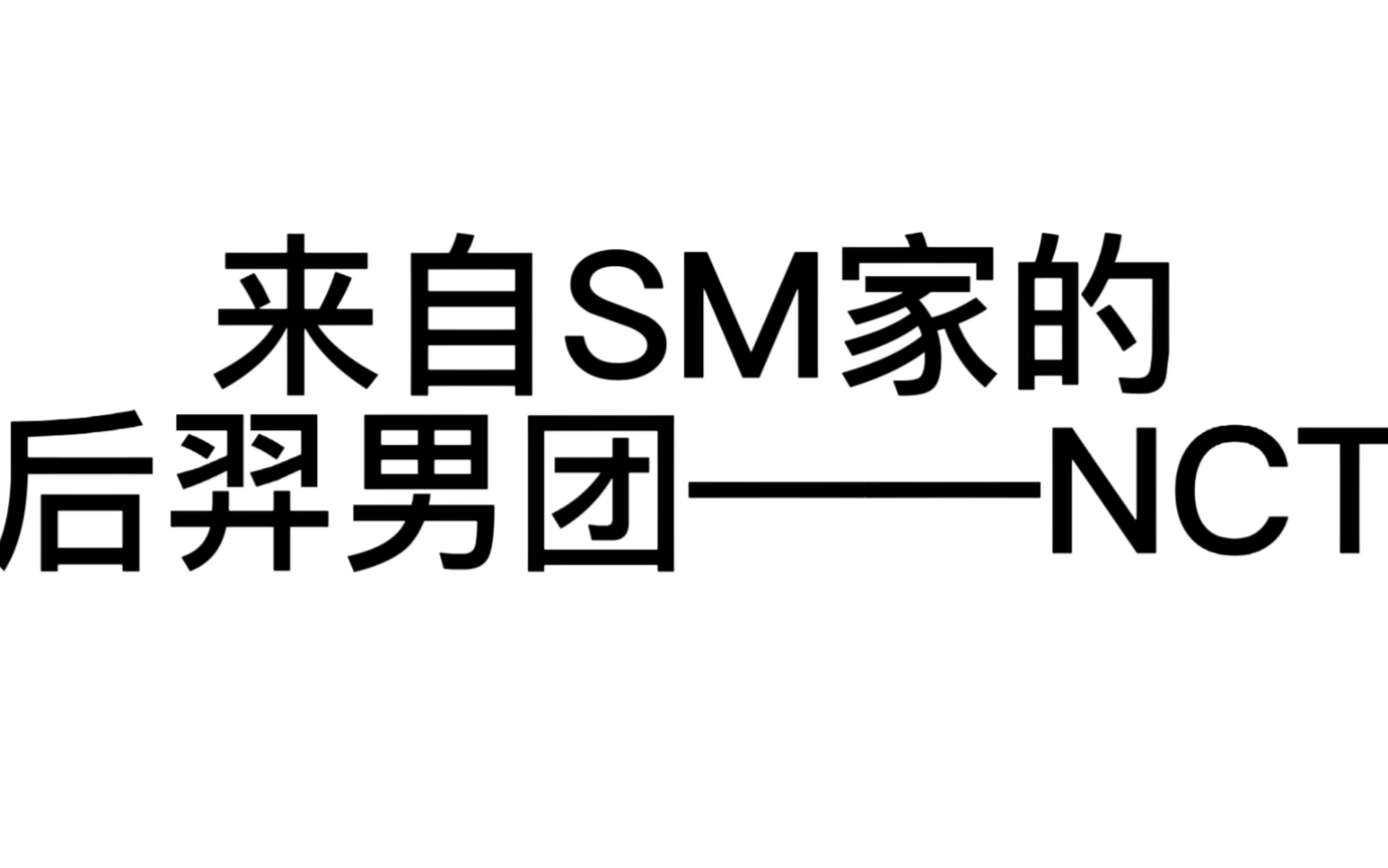 来自SM家的
后羿男团——NCT